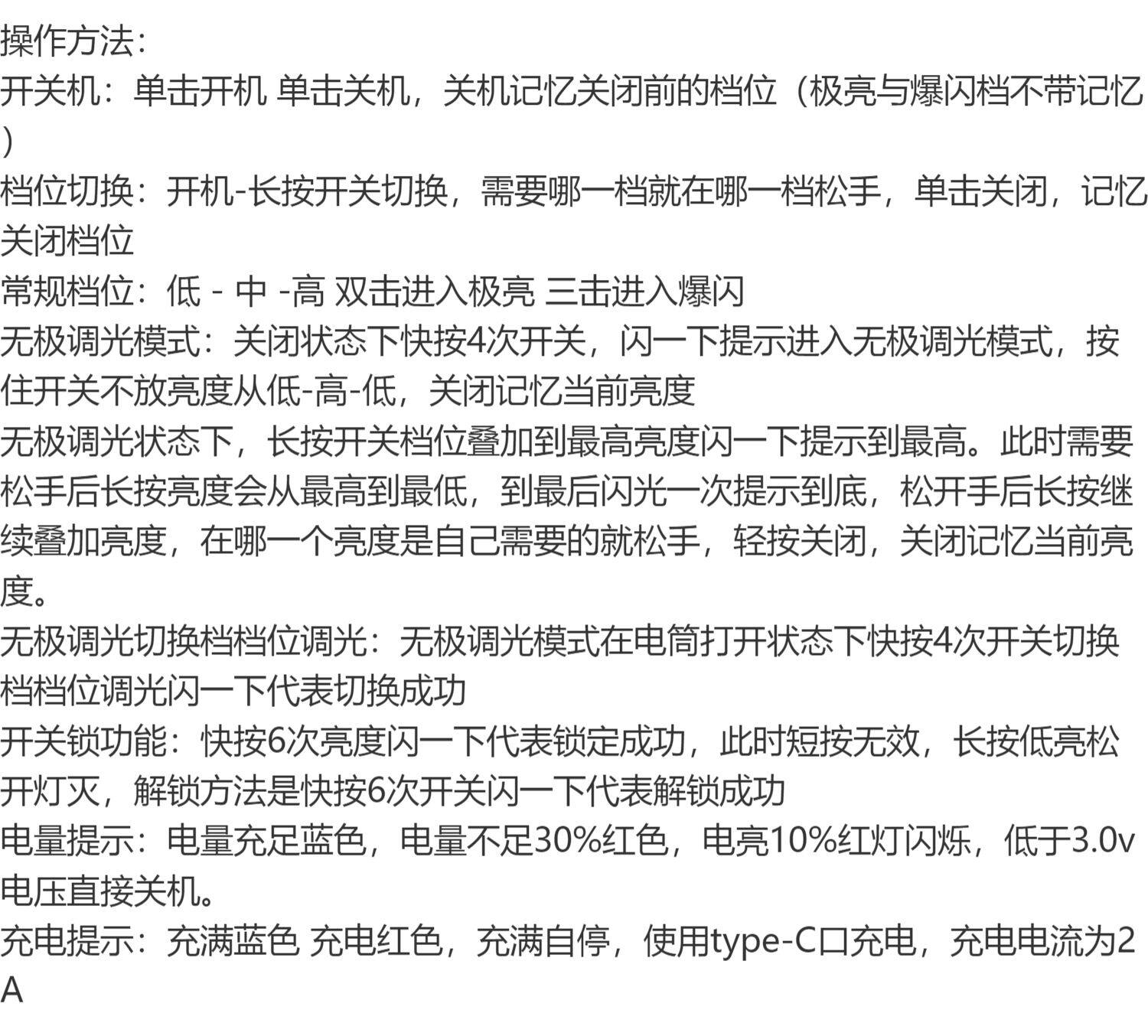 操作方法：

开关机：单击开机 单击关机，关机记忆关闭前的档位（极亮与爆闪档不带记忆）

档位切换：开机-长按开关切换，需要哪一档就在哪一档松手，单击关闭，记忆关闭档位

常规档位：低 - 中 -高 双击进入极亮 三击进入爆闪

无极调光模式：关闭状态下快按4次开关，闪一下提示进入无极调光模式，按住开关不放亮度从低-高-低，关闭记忆当前亮度

无极调光状态下，长按开关档位叠加到最高亮度闪一下提示到最高。此时需要松手后长按亮度会从最高到最低，到最后闪光一次提示到底，松开手后长按继续叠加亮度，在哪一个亮度是自己需要的就松手，轻按关闭，关闭记忆当前亮度。

无极调光切换档档位调光：无极调光模式在电筒打开状态下快按4次开关切换档档位调光闪一下代表切换成功

开关锁功能：快按6次亮度闪一下代表锁定成功，此时短按无效，长按低亮松开灯灭，解锁方法是快按6次开关闪一下代表解锁成功

电量提示：电量充足蓝色，电量不足30%红色，电亮10%红灯闪烁，低于3.0v电压直接关机。

充电提示：充满蓝色 充电红色，充满自停，使用type-C口充电，充电电流为2A